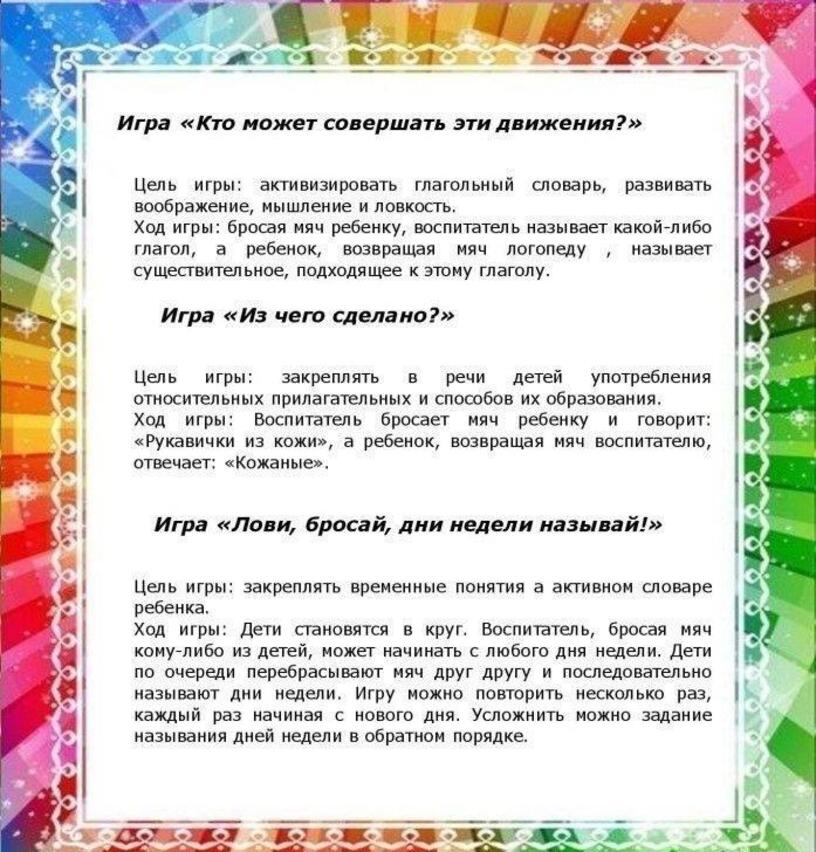 Игра «Кто может совершать эти движения?»

Цель игры: активизировать глагольный словарь, развивать воображение, мышление и ловкость.
Ход игры: бросая мяч ребенку, воспитатель называет какой-либо глагол, а ребенок, возвращая мяч логопеду , называет существительное, подходящее к этому глаголу.

Игра «Из чего сделано?»

Цель игры: закреплять в речи детей употребления относительных прилагательных и способов их образования.
Ход игры: Воспитатель бросает мяч ребенку и говорит: «Рукавички из кожи», а ребенок, возвращая мяч воспитателю, отвечает: «Кожаные».

Игра «Лови, бросай, дни недели называй!»

Цель игры: закреплять временные понятия а активном словаре ребенка.
Ход игры: Дети становятся в круг. Воспитатель, бросая мяч кому-либо из детей, может начинать с любого дня недели. Дети по очереди перебрасывают мяч друг другу и последовательно называют дни недели. Игру можно повторить несколько раз, каждый раз начиная с нового дня. Усложнить можно задание называния дней недели в обратном порядке.